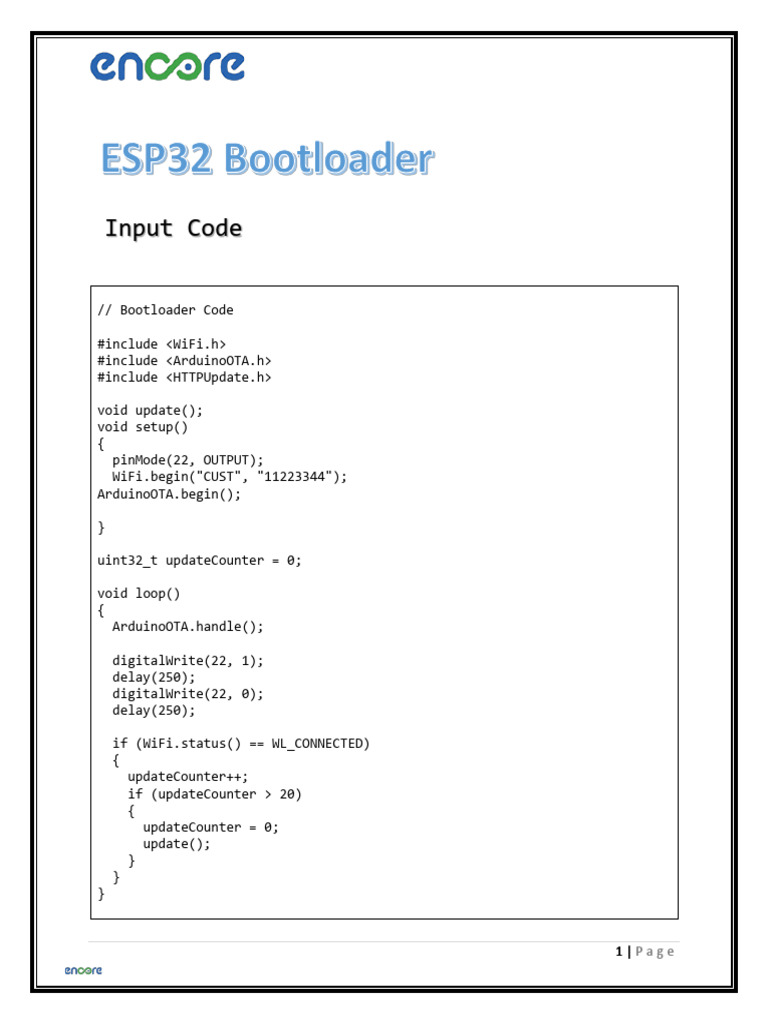 encore

ESP32 Bootloader

Input Code

// Bootloader Code

#include <WiFi.h>
#include <ArduinoOTA.h>
#include <HTTPUpdate.h>

void update();
void setup()
{
  pinMode(22, OUTPUT);
  WiFi.begin("CUST", "11223344");
ArduinoOTA.begin();

}

uint32_t updateCounter = 0;

void loop()
{
  ArduinoOTA.handle();

  digitalWrite(22, 1);
  delay(250);
  digitalWrite(22, 0);
  delay(250);

  if (WiFi.status() == WL_CONNECTED)
  {
    updateCounter++;
    if (updateCounter > 20)
    {
      updateCounter = 0;
      update();
    }
  }
}

1 | Page

encore